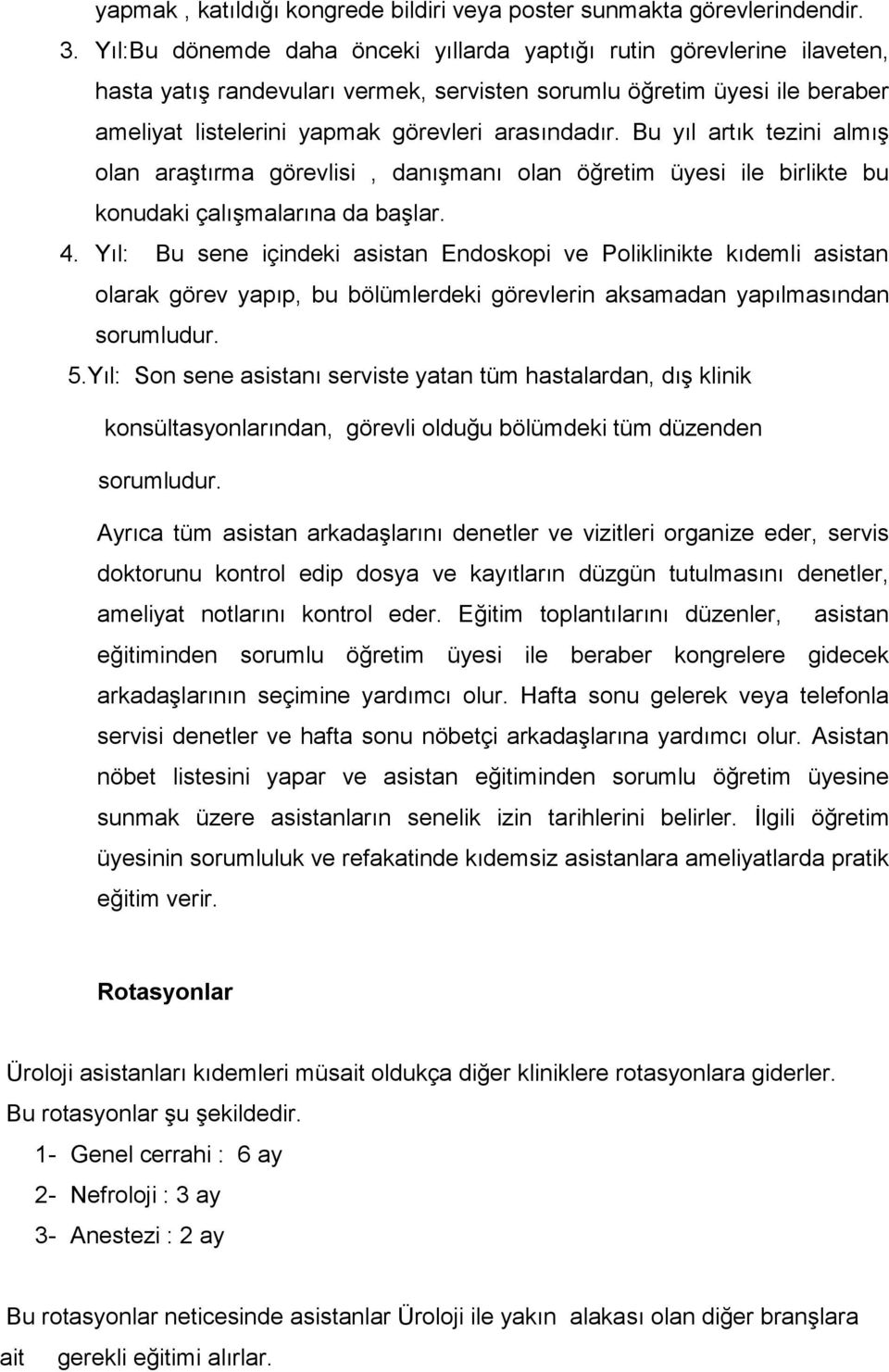 yapmak , katıldığı kongrede bildiri veya poster sunmakta görevlerindendir.

3. Yıl:Bu dönemde daha önceki yıllarda yaptığı rutin görevlerine ilaveten, hasta yatış randevuları vermek, servisten sorumlu öğretim üyesi ile beraber ameliyat listelerini yapmak görevleri arasındadır. Bu yıl artık tezini almış olan araştırma görevlisi , danışmanı olan öğretim üyesi ile birlikte bu konudaki çalışmalarına da başlar.

4. Yıl: Bu sene içindeki asistan Endoskopi ve Poliklinikte kıdemli asistan olarak görev yapıp, bu bölümlerdeki görevlerin aksamadan yapılmasından sorumludur.

5.Yıl: Son sene asistanı serviste yatan tüm hastalardan, dış klinik konsültasyonlarından, görevli olduğu bölümdeki tüm düzenden sorumludur.

Ayrıca tüm asistan arkadaşlarını denetler ve vizitleri organize eder, servis doktorunu kontrol edip dosya ve kayıtların düzgün tutulmasını denetler, ameliyat notlarını kontrol eder. Eğitim toplantılarını düzenler, asistan eğitiminden sorumlu öğretim üyesi ile beraber kongrelere gidecek arkadaşlarının seçimine yardımcı olur. Hafta sonu gelerek veya telefonla servisi denetler ve hafta sonu nöbetçi arkadaşlarına yardımcı olur. Asistan nöbet listesini yapar ve asistan eğitiminden sorumlu öğretim üyesine sunmak üzere asistanların senelik izin tarihlerini belirler. İlgili öğretim üyesinin sorumluluk ve refakatinde kıdemsiz asistanlara ameliyatlarda pratik eğitim verir.

Rotasyonlar

Üroloji asistanları kıdemleri müsait oldukça diğer kliniklere rotasyonlara giderler. Bu rotasyonlar şu şekildedir.

1- Genel cerrahi : 6 ay
2- Nefroloji : 3 ay
3- Anestezi : 2 ay

Bu rotasyonlar neticesinde asistanlar Üroloji ile yakın alakası olan diğer branşlara ait gerekli eğitimi alırlar.